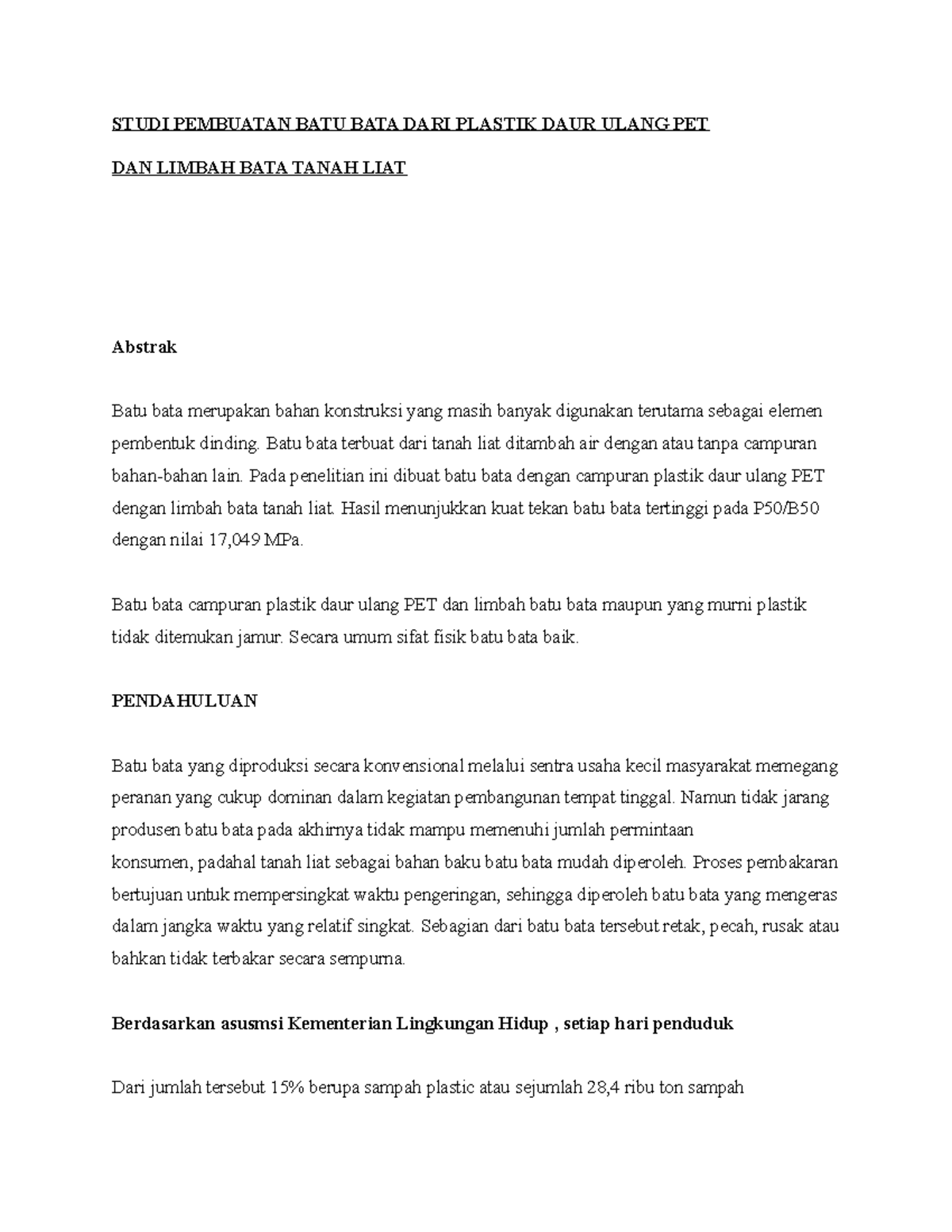 STUDI PEMBUATAN BATU BATA DARI PLASTIK DAUR ULANG PET

DAN LIMBAH BATA TANAH LIAT

Abstrak

Batu bata merupakan bahan konstruksi yang masih banyak digunakan terutama sebagai elemen pembentuk dinding. Batu bata terbuat dari tanah liat ditambah air dengan atau tanpa campuran bahan-bahan lain. Pada penelitian ini dibuat batu bata dengan campuran plastik daur ulang PET dengan limbah bata tanah liat. Hasil menunjukkan kuat tekan batu bata tertinggi pada P50/B50 dengan nilai 17,049 MPa.

Batu bata campuran plastik daur ulang PET dan limbah batu bata maupun yang murni plastik tidak ditemukan jamur. Secara umum sifat fisik batu bata baik.

PENDAHULUAN

Batu bata yang diproduksi secara konvensional melalui sentra usaha kecil masyarakat memegang peranan yang cukup dominan dalam kegiatan pembangunan tempat tinggal. Namun tidak jarang produsen batu bata pada akhirnya tidak mampu memenuhi jumlah permintaan konsumen, padahal tanah liat sebagai bahan baku batu bata mudah diperoleh. Proses pembakaran bertujuan untuk mempersingkat waktu pengeringan, sehingga diperoleh batu bata yang mengeras dalam jangka waktu yang relatif singkat. Sebagian dari batu bata tersebut retak, pecah, rusak atau bahkan tidak terbakar secara sempurna.

Berdasarkan asusmsi Kementerian Lingkungan Hidup , setiap hari penduduk

Dari jumlah tersebut 15% berupa sampah plastic atau sejumlah 28,4 ribu ton sampah